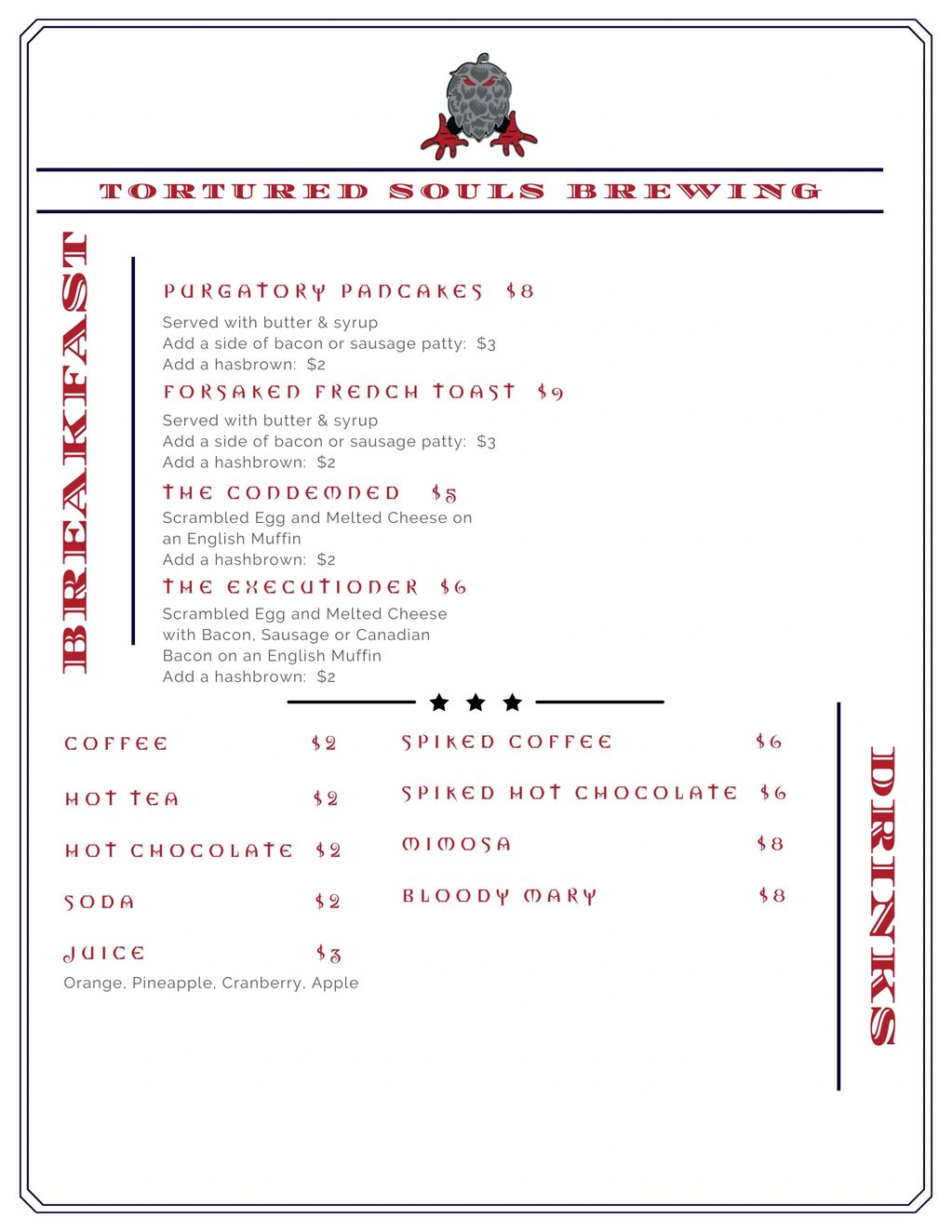 TORTURED SOULS BREWING

BREAKFAST

PURGATORY PANCAKES $8
Served with butter & syrup
Add a side of bacon or sausage patty: $3
Add a hasbrown: $2

FORSAKEN FRENCH TOAST $9
Served with butter & syrup
Add a side of bacon or sausage patty: $3
Add a hashbrown: $2

THE CONDEMNED $5
Scrambled Egg and Melted Cheese on an English Muffin
Add a hashbrown: $2

THE EXECUTIONER $6
Scrambled Egg and Melted Cheese with Bacon, Sausage or Canadian Bacon on an English Muffin
Add a hashbrown: $2

COFFEE $2

HOT TEA $2

HOT CHOCOLATE $2

SODA $2

JUICE $3
Orange, Pineapple, Cranberry, Apple

SPIKED COFFEE $6

SPIKED HOT CHOCOLATE $6

MIMOSA $8

BLOODY MARY $8

DRINKS